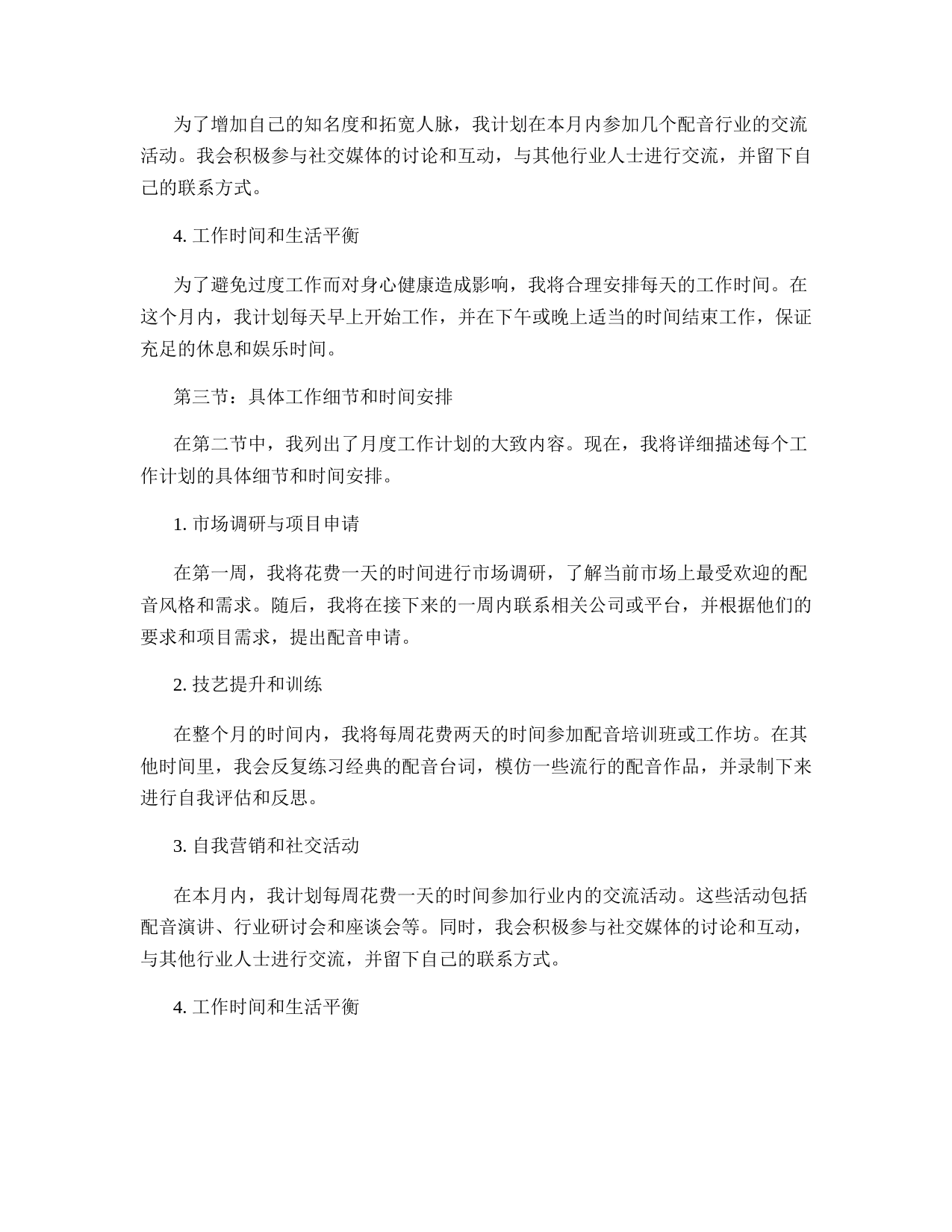 为了增加自己的知名度和拓宽人脉，我计划在本月内参加几个配音行业的交流活动。我会积极参与社交媒体的讨论和互动，与其他行业人士进行交流，并留下自己的联系方式。

4. 工作时间和生活平衡

为了避免过度工作而对身心健康造成影响，我将合理安排每天的工作时间。在这个月内，我计划每天早上开始工作，并在下午或晚上适当的时间结束工作，保证充足的休息和娱乐时间。

第三节：具体工作细节和时间安排

在第二节中，我列出了月度工作计划的大致内容。现在，我将详细描述每个工作计划的具体细节和时间安排。

1. 市场调研与项目申请

在第一周，我将花费一天的时间进行市场调研，了解当前市场上最受欢迎的配音风格和需求。随后，我将在接下来的一周内联系相关公司或平台，并根据他们的要求和项目需求，提出配音申请。

2. 技艺提升和训练

在整个月的时间内，我将每周花费两天的时间参加配音培训班或工作坊。在其他时间里，我会反复练习经典的配音台词，模仿一些流行的配音作品，并录制下来进行自我评估和反思。

3. 自我营销和社交活动

在本月内，我计划每周花费一天的时间参加行业内的交流活动。这些活动包括配音演讲、行业研讨会和座谈会等。同时，我会积极参与社交媒体的讨论和互动，与其他行业人士进行交流，并留下自己的联系方式。

4. 工作时间和生活平衡